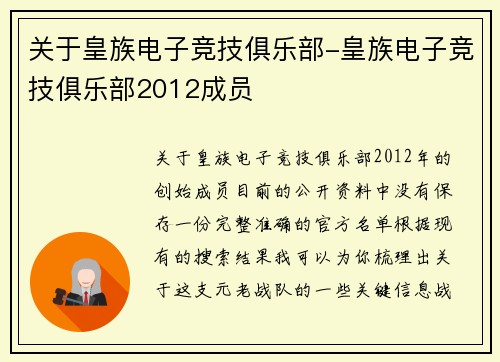 关于皇族电子竞技俱乐部-皇族电子竞技俱乐部2012成员

关于皇族电子竞技俱乐部2012年的创始成员目前的公开资料中没有保存一份完整准确的官方名单根据现有的搜索结果我可以为你梳理出关于这支元老战队的一些关键信息战